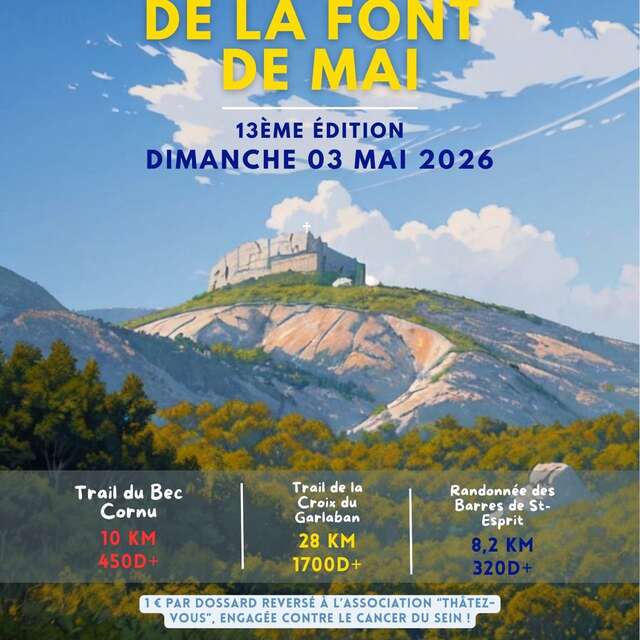 DE LA FONT DE MAI

13ÈME ÉDITION
DIMANCHE 03 MAI 2026

Trail du Bec Cornu
10 KM
450D+

Trail de la Croix du Garlaban
28 KM
1700D+

Randonnée des Barres de St-Esprit
8,2 KM
320D+

1 € PAR DOSSARD REVERSÉ À L'ASSOCIATION "THÂTEZ-VOUS", ENGAGÉE CONTRE LE CANCER DU SEIN !